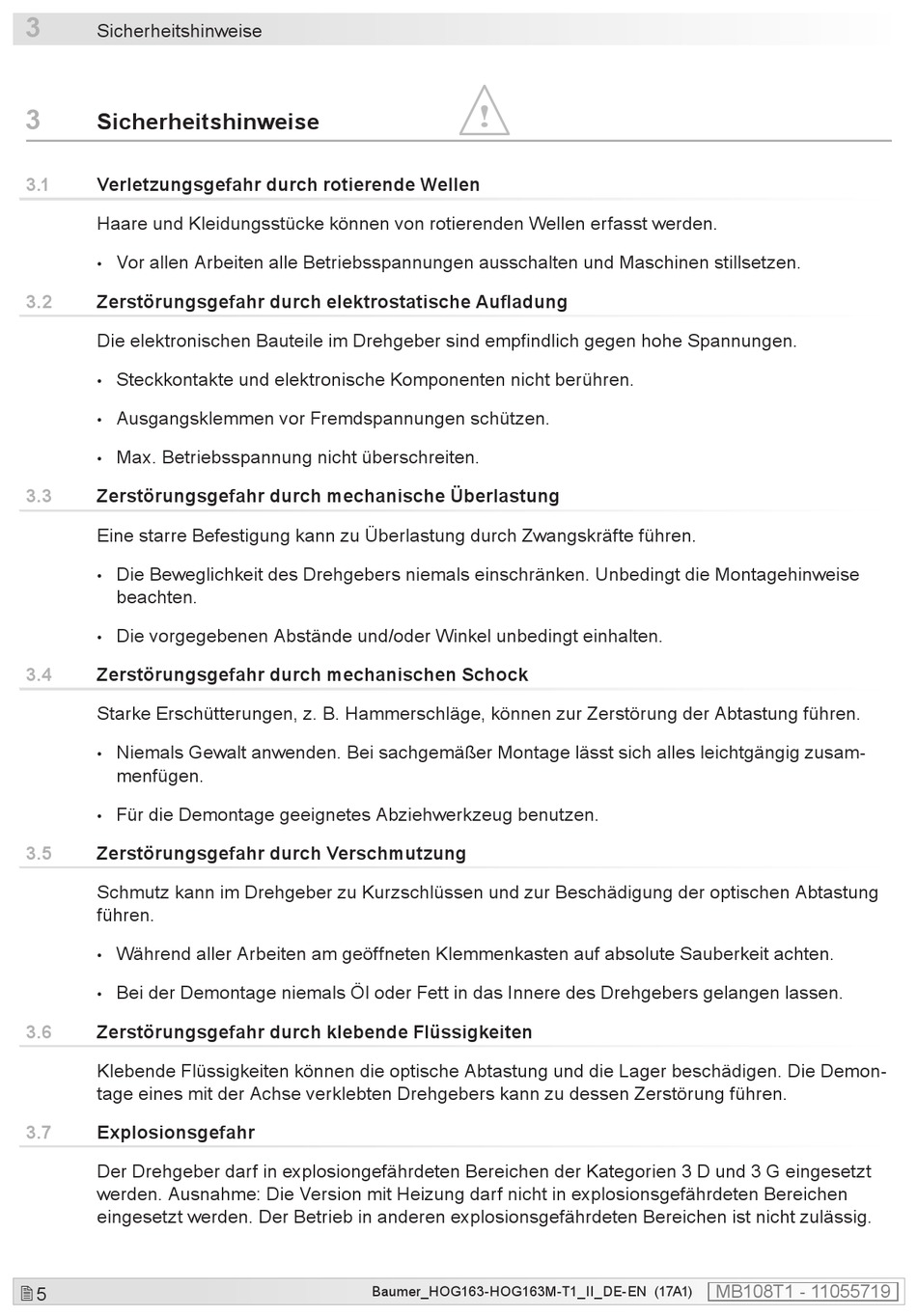 3 Sicherheitshinweise

3 Sicherheitshinweise

3.1 Verletzungsgefahr durch rotierende Wellen

Haare und Kleidungsstücke können von rotierenden Wellen erfasst werden.

• Vor allen Arbeiten alle Betriebsspannungen ausschalten und Maschinen stillsetzen.

3.2 Zerstörungsgefahr durch elektrostatische Aufladung

Die elektronischen Bauteile im Drehgeber sind empfindlich gegen hohe Spannungen.

• Steckkontakte und elektronische Komponenten nicht berühren.

• Ausgangsklemmen vor Fremdspannungen schützen.

• Max. Betriebsspannung nicht überschreiten.

3.3 Zerstörungsgefahr durch mechanische Überlastung

Eine starre Befestigung kann zu Überlastung durch Zwangskräfte führen.

• Die Beweglichkeit des Drehgebers niemals einschränken. Unbedingt die Montagehinweise beachten.

• Die vorgegebenen Abstände und/oder Winkel unbedingt einhalten.

3.4 Zerstörungsgefahr durch mechanischen Schock

Starke Erschütterungen, z. B. Hammerschläge, können zur Zerstörung der Abtastung führen.

• Niemals Gewalt anwenden. Bei sachgemäßer Montage lässt sich alles leichtgängig zusammenfügen.

• Für die Demontage geeignetes Abziehwerkzeug benutzen.

3.5 Zerstörungsgefahr durch Verschmutzung

Schmutz kann im Drehgeber zu Kurzschlüssen und zur Beschädigung der optischen Abtastung führen.

• Während aller Arbeiten am geöffneten Klemmenkasten auf absolute Sauberkeit achten.

• Bei der Demontage niemals Öl oder Fett in das Innere des Drehgebers gelangen lassen.

3.6 Zerstörungsgefahr durch klebende Flüssigkeiten

Klebende Flüssigkeiten können die optische Abtastung und die Lager beschädigen. Die Demontage eines mit der Achse verklebten Drehgebers kann zu dessen Zerstörung führen.

3.7 Explosionsgefahr

Der Drehgeber darf in explosiongefährdeten Bereichen der Kategorien 3 D und 3 G eingesetzt werden. Ausnahme: Die Version mit Heizung darf nicht in explosionsgefährdeten Bereichen eingesetzt werden. Der Betrieb in anderen explosionsgefährdeten Bereichen ist nicht zulässig.

5 Baumer_HOG163-HOG163M-T1_II_DE-EN (17A1) MB108T1 - 11055719